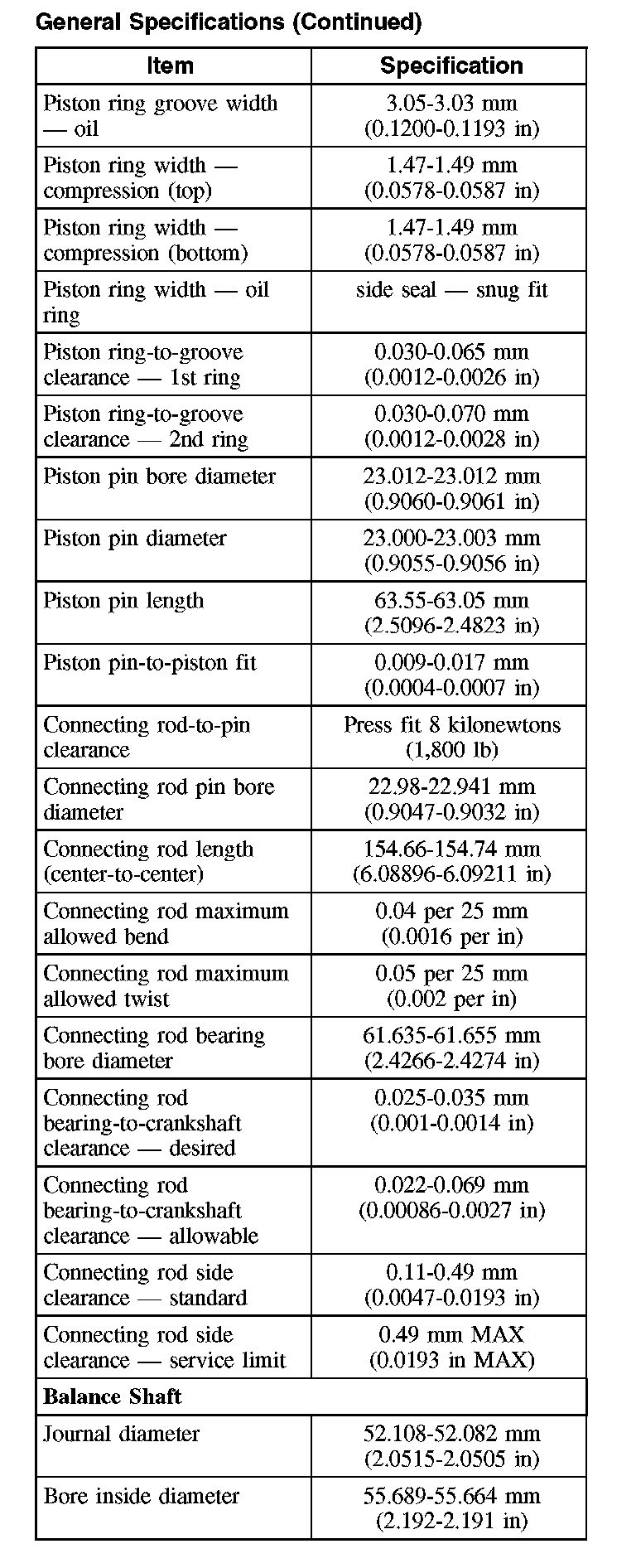 General Specifications (Continued)

| Item | Specification |
|---|---|
| Piston ring groove width — oil | 3.05-3.03 mm (0.1200-0.1193 in) |
| Piston ring width — compression (top) | 1.47-1.49 mm (0.0578-0.0587 in) |
| Piston ring width — compression (bottom) | 1.47-1.49 mm (0.0578-0.0587 in) |
| Piston ring width — oil ring | side seal — snug fit |
| Piston ring-to-groove clearance — 1st ring | 0.030-0.065 mm (0.0012-0.0026 in) |
| Piston ring-to-groove clearance — 2nd ring | 0.030-0.070 mm (0.0012-0.0028 in) |
| Piston pin bore diameter | 23.012-23.012 mm (0.9060-0.9061 in) |
| Piston pin diameter | 23.000-23.003 mm (0.9055-0.9056 in) |
| Piston pin length | 63.55-63.05 mm (2.5096-2.4823 in) |
| Piston pin-to-piston fit | 0.009-0.017 mm (0.0004-0.0007 in) |
| Connecting rod-to-pin clearance | Press fit 8 kilonewtons (1,800 lb) |
| Connecting rod pin bore diameter | 22.98-22.941 mm (0.9047-0.9032 in) |
| Connecting rod length (center-to-center) | 154.66-154.74 mm (6.08896-6.09211 in) |
| Connecting rod maximum allowed bend | 0.04 per 25 mm (0.0016 per in) |
| Connecting rod maximum allowed twist | 0.05 per 25 mm (0.002 per in) |
| Connecting rod bearing bore diameter | 61.635-61.655 mm (2.4266-2.4274 in) |
| Connecting rod bearing-to-crankshaft clearance — desired | 0.025-0.035 mm (0.001-0.0014 in) |
| Connecting rod bearing-to-crankshaft clearance — allowable | 0.022-0.069 mm (0.00086-0.0027 in) |
| Connecting rod side clearance — standard | 0.11-0.49 mm (0.0047-0.0193 in) |
| Connecting rod side clearance — service limit | 0.49 mm MAX (0.0193 in MAX) |
| **Balance Shaft** | |
| Journal diameter | 52.108-52.082 mm (2.0515-2.0505 in) |
| Bore inside diameter | 55.689-55.664 mm (2.192-2.191 in) |